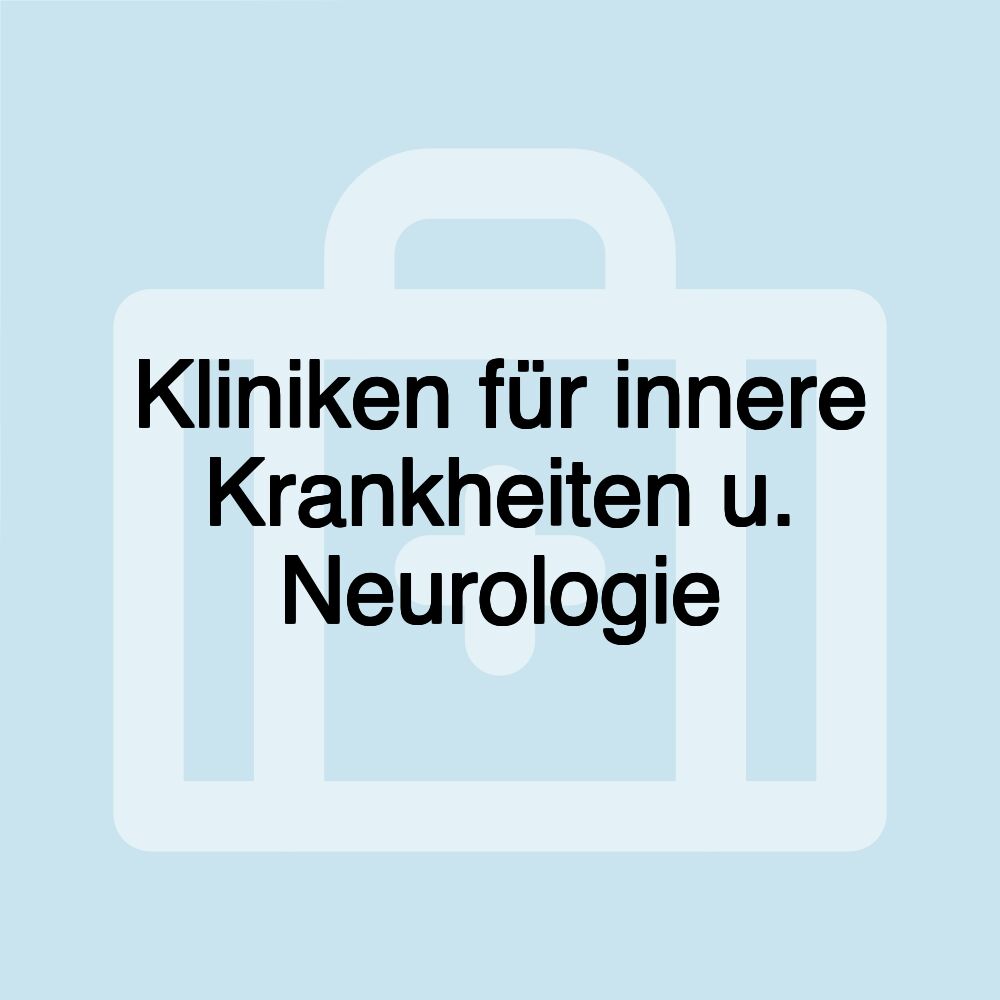 Kliniken für innere Krankheiten u. Neurologie